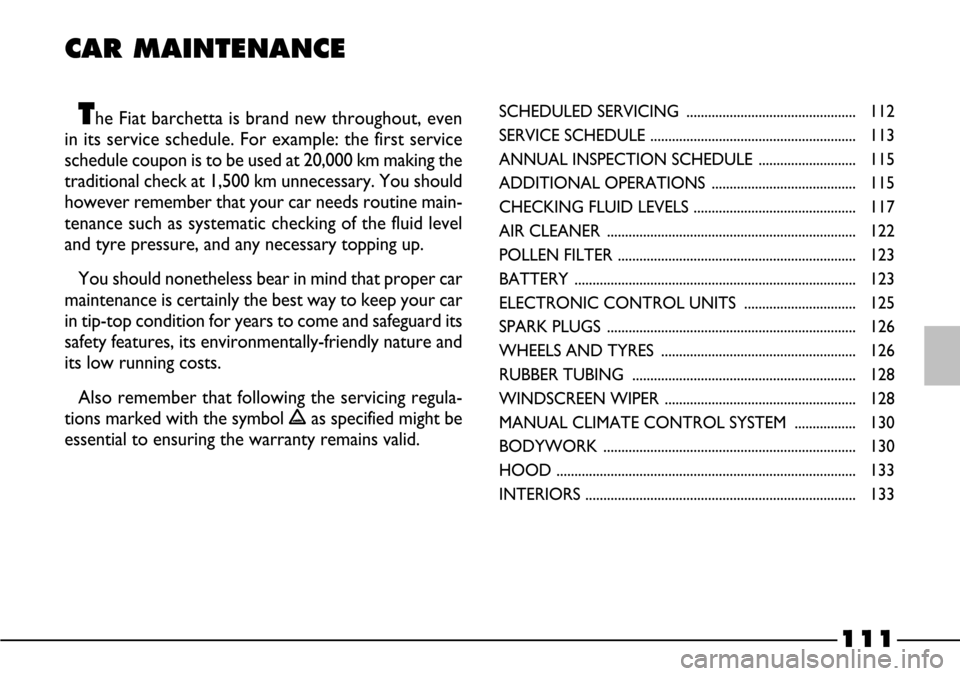 CAR MAINTENANCE

The Fiat barchetta is brand new throughout, even in its service schedule. For example: the first service schedule coupon is to be used at 20,000 km making the traditional check at 1,500 km unnecessary. You should however remember that your car needs routine maintenance such as systematic checking of the fluid level and tyre pressure, and any necessary topping up.

You should nonetheless bear in mind that proper car maintenance is certainly the best way to keep your car in tip-top condition for years to come and safeguard its safety features, its environmentally-friendly nature and its low running costs.

Also remember that following the servicing regulations marked with the symbol as specified might be essential to ensuring the warranty remains valid.

SCHEDULED SERVICING ............................................... 112
SERVICE SCHEDULE ......................................................... 113
ANNUAL INSPECTION SCHEDULE ........................... 115
ADDITIONAL OPERATIONS ........................................ 115
CHECKING FLUID LEVELS ............................................. 117
AIR CLEANER ..................................................................... 122
POLLEN FILTER .................................................................. 123
BATTERY .............................................................................. 123
ELECTRONIC CONTROL UNITS ............................... 125
SPARK PLUGS ..................................................................... 126
WHEELS AND TYRES ...................................................... 126
RUBBER TUBING .............................................................. 128
WINDSCREEN WIPER ..................................................... 128
MANUAL CLIMATE CONTROL SYSTEM ................. 130
BODYWORK ...................................................................... 130
HOOD ................................................................................... 133
INTERIORS ........................................................................... 133

111

carmanualsonline.info